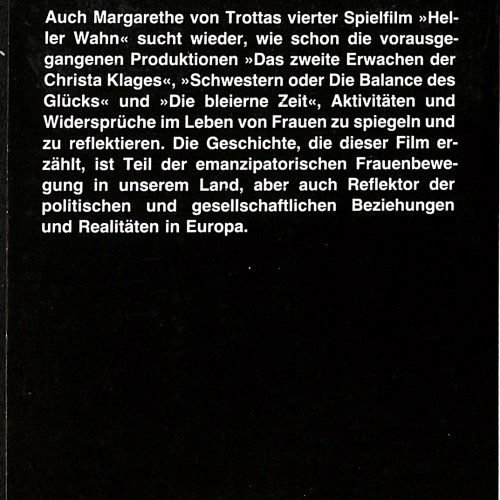 Auch Margarethe von Trottas vierter Spielfilm »Heller Wahn« sucht wieder, wie schon die vorausgegangenen Produktionen »Das zweite Erwachen der Christa Klages«, »Schwestern oder Die Balance des Glücks« und »Die bleierne Zeit«, Aktivitäten und Widersprüche im Leben von Frauen zu spiegeln und zu reflektieren. Die Geschichte, die dieser Film erzählt, ist Teil der emanzipatorischen Frauenbewegung in unserem Land, aber auch Reflektor der politischen und gesellschaftlichen Beziehungen und Realitäten in Europa.